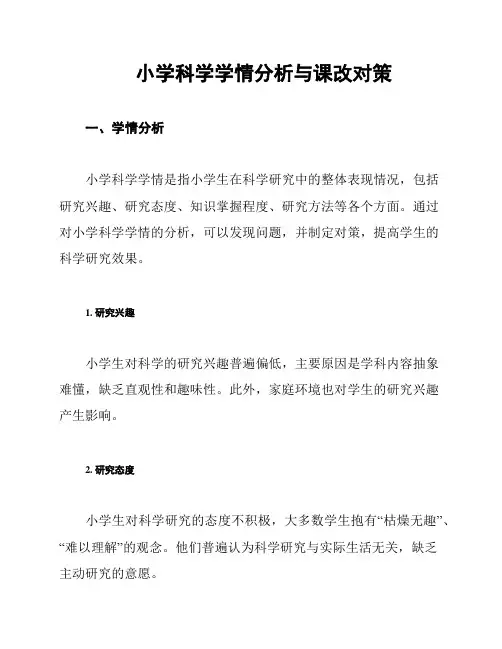 小学科学学情分析与课改对策

一、学情分析

小学科学学情是指小学生在科学研究中的整体表现情况，包括研究兴趣、研究态度、知识掌握程度、研究方法等各个方面。通过对小学科学学情的分析，可以发现问题，并制定对策，提高学生的科学研究效果。

1. 研究兴趣

小学生对科学的研究兴趣普遍偏低，主要原因是学科内容抽象难懂，缺乏直观性和趣味性。此外，家庭环境也对学生的研究兴趣产生影响。

2. 研究态度

小学生对科学研究的态度不积极，大多数学生抱有“枯燥无趣”、“难以理解”的观念。他们普遍认为科学研究与实际生活无关，缺乏主动研究的意愿。